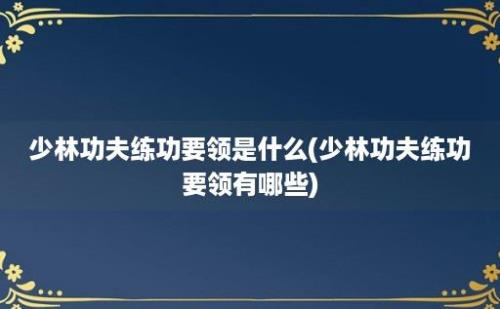 少林功夫练功要领是什么(少林功夫练功要领有哪些)